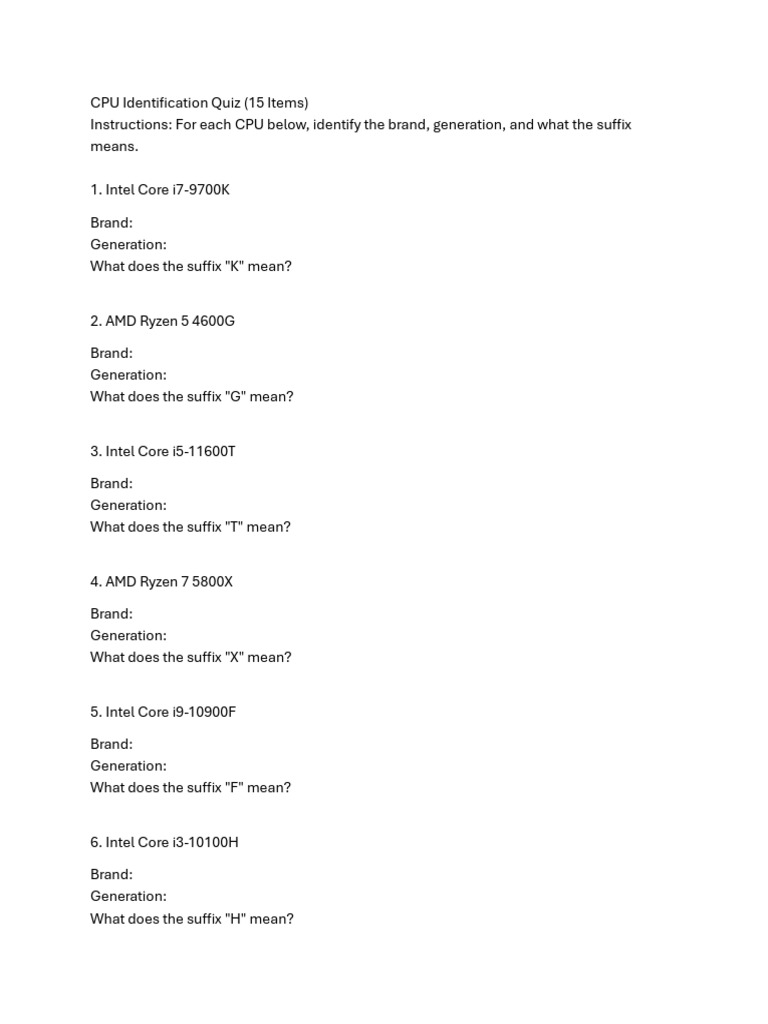 CPU Identification Quiz (15 Items)
Instructions: For each CPU below, identify the brand, generation, and what the suffix means.

1. Intel Core i7-9700K

Brand:
Generation:
What does the suffix "K" mean?

2. AMD Ryzen 5 4600G

Brand:
Generation:
What does the suffix "G" mean?

3. Intel Core i5-11600T

Brand:
Generation:
What does the suffix "T" mean?

4. AMD Ryzen 7 5800X

Brand:
Generation:
What does the suffix "X" mean?

5. Intel Core i9-10900F

Brand:
Generation:
What does the suffix "F" mean?

6. Intel Core i3-10100H

Brand:
Generation:
What does the suffix "H" mean?